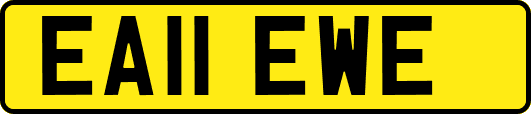 EA11 EWE